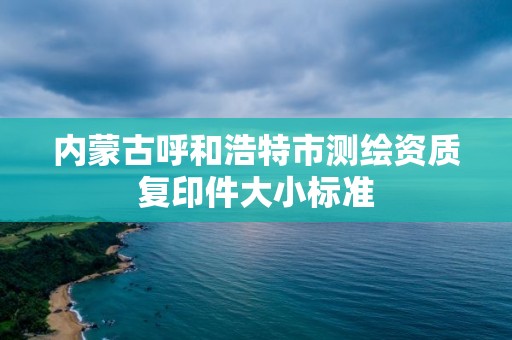 内蒙古呼和浩特市测绘资质复印件大小标准